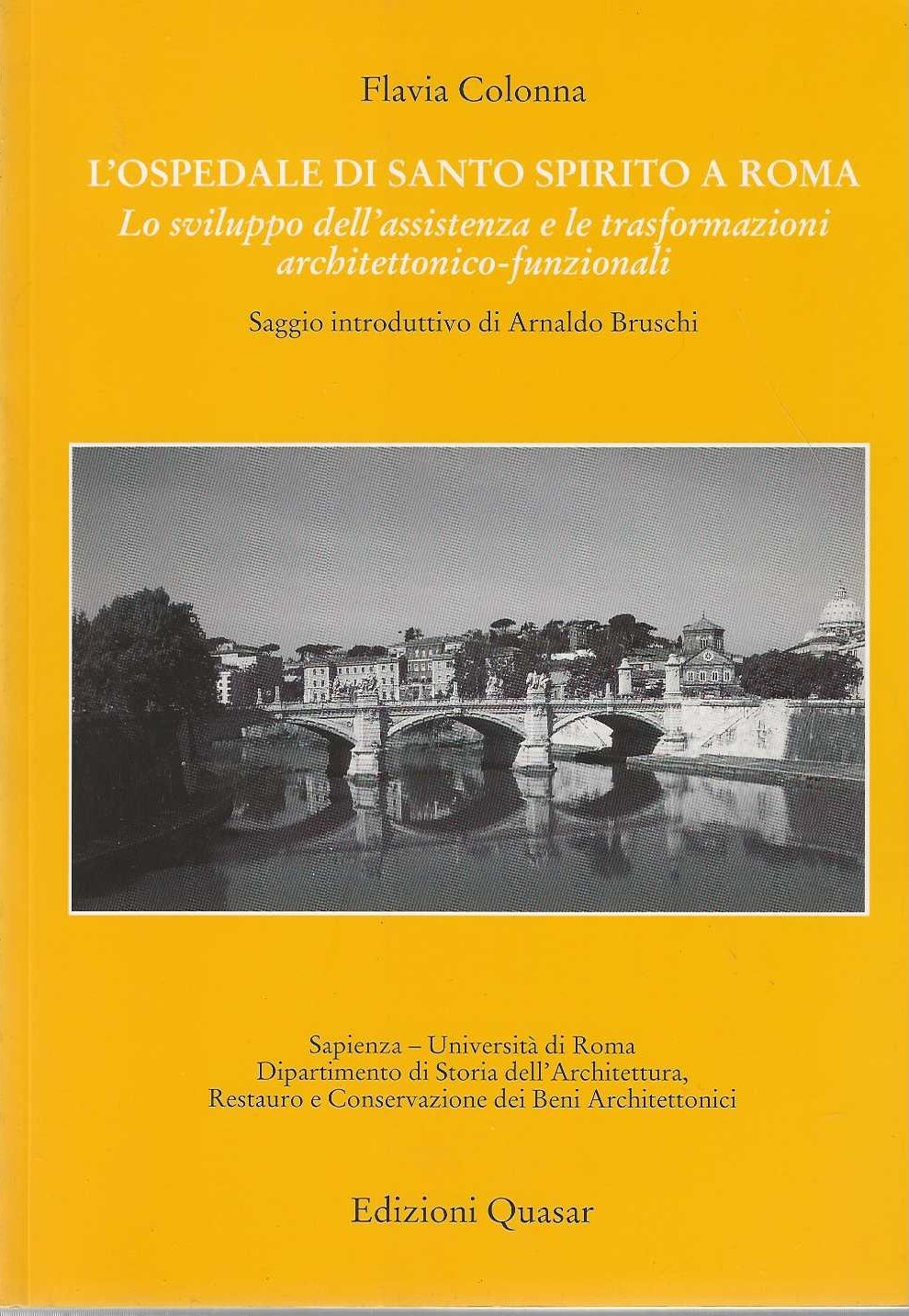 Flavia Colonna

L'OSPEDALE DI SANTO SPIRITO A ROMA
Lo sviluppo dell'assistenza e le trasformazioni architettonico-funzionali

Saggio introduttivo di Arnaldo Bruschi

Sapienza – Università di Roma
Dipartimento di Storia dell'Architettura,
Restauro e Conservazione dei Beni Architettonici

Edizioni Quasar